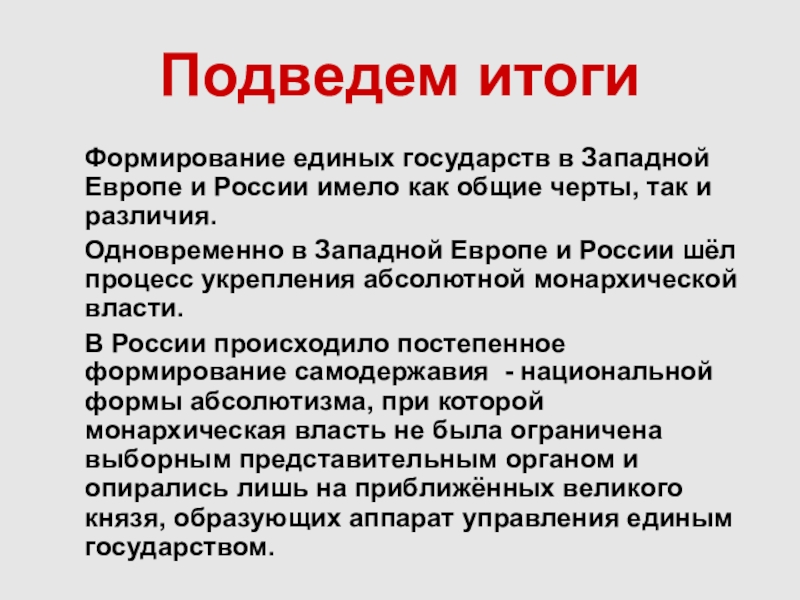 Подведем итоги

Формирование единых государств в Западной Европе и России имело как общие черты, так и различия.

Одновременно в Западной Европе и России шёл процесс укрепления абсолютной монархической власти.

В России происходило постепенное формирование самодержавия - национальной формы абсолютизма, при которой монархическая власть не была ограничена выборным представительным органом и опирались лишь на приближённых великого князя, образующих аппарат управления единым государством.